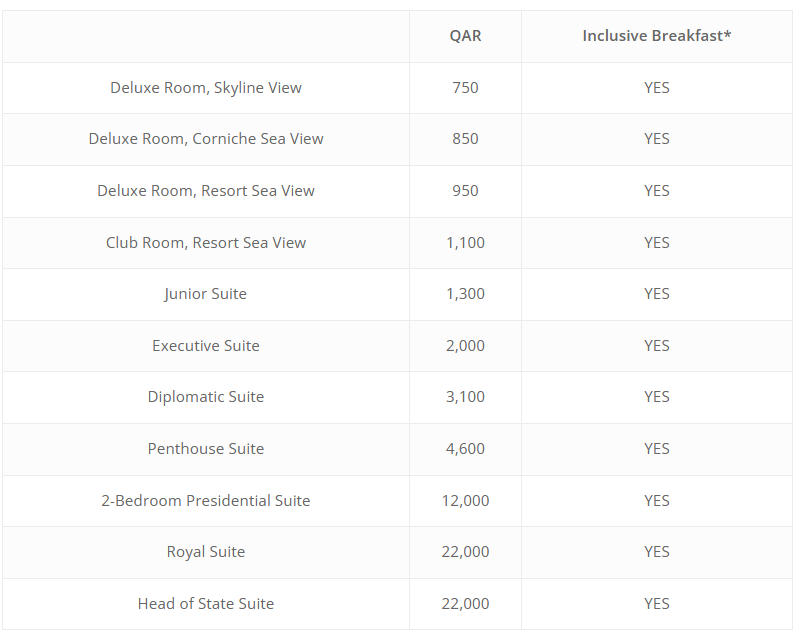 |  | QAR | Inclusive Breakfast* |
|---|---|---|
| Deluxe Room, Skyline View | 750 | YES |
| Deluxe Room, Corniche Sea View | 850 | YES |
| Deluxe Room, Resort Sea View | 950 | YES |
| Club Room, Resort Sea View | 1,100 | YES |
| Junior Suite | 1,300 | YES |
| Executive Suite | 2,000 | YES |
| Diplomatic Suite | 3,100 | YES |
| Penthouse Suite | 4,600 | YES |
| 2-Bedroom Presidential Suite | 12,000 | YES |
| Royal Suite | 22,000 | YES |
| Head of State Suite | 22,000 | YES |